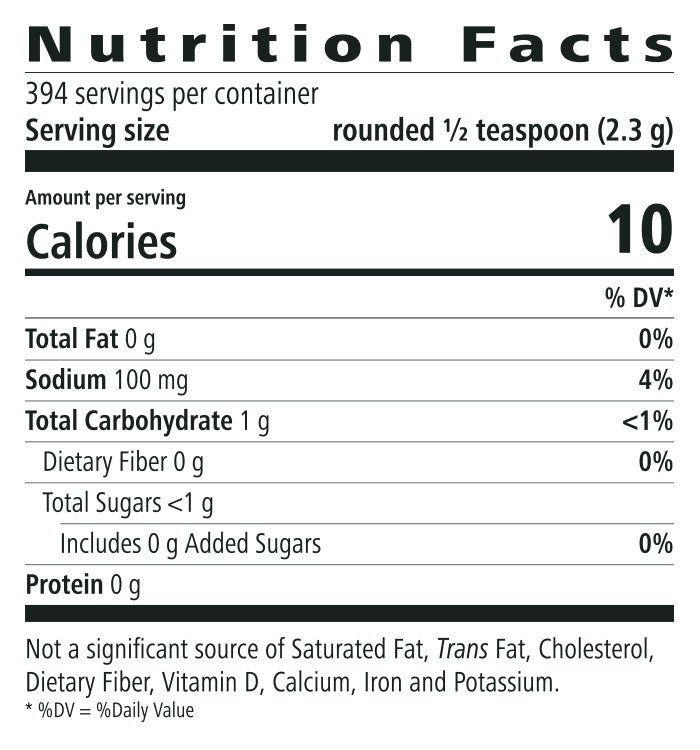 Nutrition Facts

394 servings per container

Serving size rounded ½ teaspoon (2.3 g)

Amount per serving

Calories 10

% DV*

Total Fat 0 g 0%

Sodium 100 mg 4%

Total Carbohydrate 1 g <1%

Dietary Fiber 0 g 0%

Total Sugars <1 g

Includes 0 g Added Sugars 0%

Protein 0 g

Not a significant source of Saturated Fat, Trans Fat, Cholesterol, Dietary Fiber, Vitamin D, Calcium, Iron and Potassium.

* %DV = %Daily Value